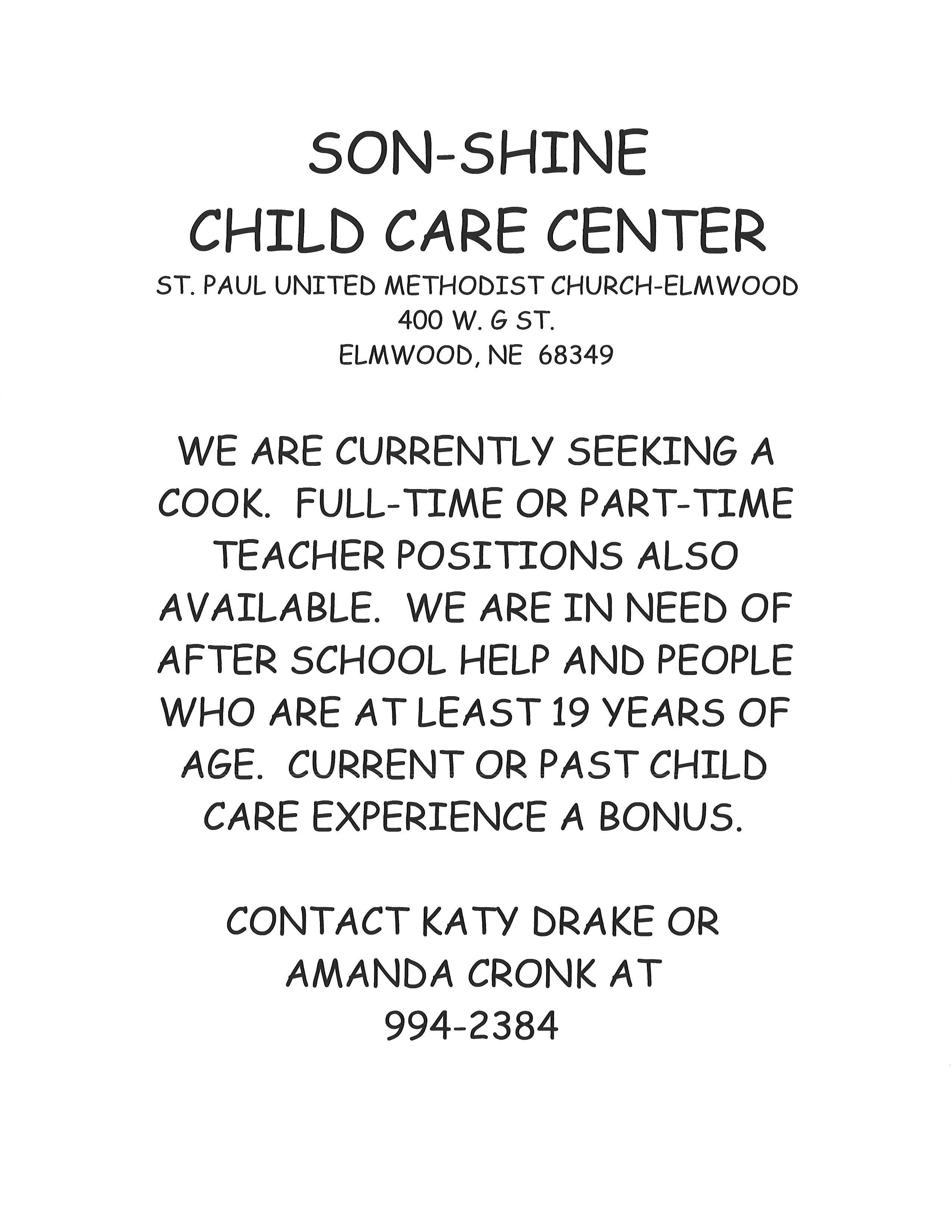 SON-SHINE
CHILD CARE CENTER
ST. PAUL UNITED METHODIST CHURCH-ELMWOOD
400 W. G ST.
ELMWOOD, NE 68349

WE ARE CURRENTLY SEEKING A COOK. FULL-TIME OR PART-TIME TEACHER POSITIONS ALSO AVAILABLE. WE ARE IN NEED OF AFTER SCHOOL HELP AND PEOPLE WHO ARE AT LEAST 19 YEARS OF AGE. CURRENT OR PAST CHILD CARE EXPERIENCE A BONUS.

CONTACT KATY DRAKE OR
AMANDA CRONK AT
994-2384